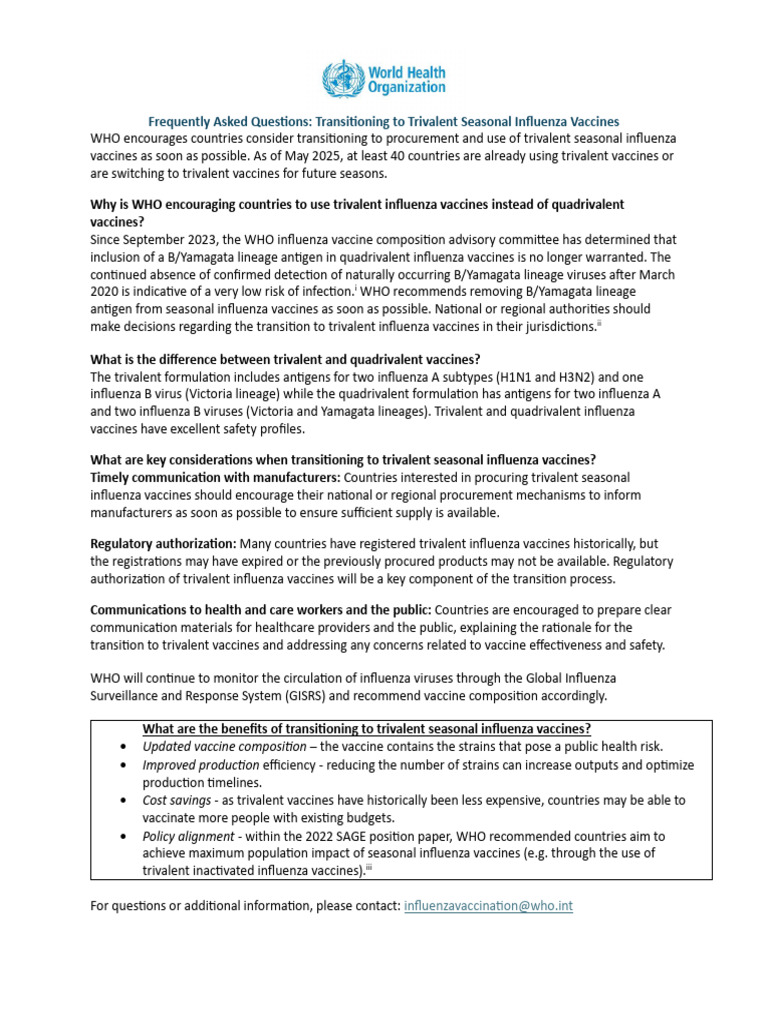 World Health Organization

Frequently Asked Questions: Transitioning to Trivalent Seasonal Influenza Vaccines

WHO encourages countries consider transitioning to procurement and use of trivalent seasonal influenza vaccines as soon as possible. As of May 2025, at least 40 countries are already using trivalent vaccines or are switching to trivalent vaccines for future seasons.

Why is WHO encouraging countries to use trivalent influenza vaccines instead of quadrivalent vaccines?

Since September 2023, the WHO influenza vaccine composition advisory committee has determined that inclusion of a B/Yamagata lineage antigen in quadrivalent influenza vaccines is no longer warranted. The continued absence of confirmed detection of naturally occurring B/Yamagata lineage viruses after March 2020 is indicative of a very low risk of infection.$^{i}$ WHO recommends removing B/Yamagata lineage antigen from seasonal influenza vaccines as soon as possible. National or regional authorities should make decisions regarding the transition to trivalent influenza vaccines in their jurisdictions.$^{ii}$

What is the difference between trivalent and quadrivalent vaccines?

The trivalent formulation includes antigens for two influenza A subtypes (H1N1 and H3N2) and one influenza B virus (Victoria lineage) while the quadrivalent formulation has antigens for two influenza A and two influenza B viruses (Victoria and Yamagata lineages). Trivalent and quadrivalent influenza vaccines have excellent safety profiles.

What are key considerations when transitioning to trivalent seasonal influenza vaccines?

Timely communication with manufacturers: Countries interested in procuring trivalent seasonal influenza vaccines should encourage their national or regional procurement mechanisms to inform manufacturers as soon as possible to ensure sufficient supply is available.

Regulatory authorization: Many countries have registered trivalent influenza vaccines historically, but the registrations may have expired or the previously procured products may not be available. Regulatory authorization of trivalent influenza vaccines will be a key component of the transition process.

Communications to health and care workers and the public: Countries are encouraged to prepare clear communication materials for healthcare providers and the public, explaining the rationale for the transition to trivalent vaccines and addressing any concerns related to vaccine effectiveness and safety.

WHO will continue to monitor the circulation of influenza viruses through the Global Influenza Surveillance and Response System (GISRS) and recommend vaccine composition accordingly.

What are the benefits of transitioning to trivalent seasonal influenza vaccines?
• Updated vaccine composition – the vaccine contains the strains that pose a public health risk.
• Improved production efficiency - reducing the number of strains can increase outputs and optimize production timelines.
• Cost savings - as trivalent vaccines have historically been less expensive, countries may be able to vaccinate more people with existing budgets.
• Policy alignment - within the 2022 SAGE position paper, WHO recommended countries aim to achieve maximum population impact of seasonal influenza vaccines (e.g. through the use of trivalent inactivated influenza vaccines).$^{iii}$

For questions or additional information, please contact: influenzavaccination@who.int